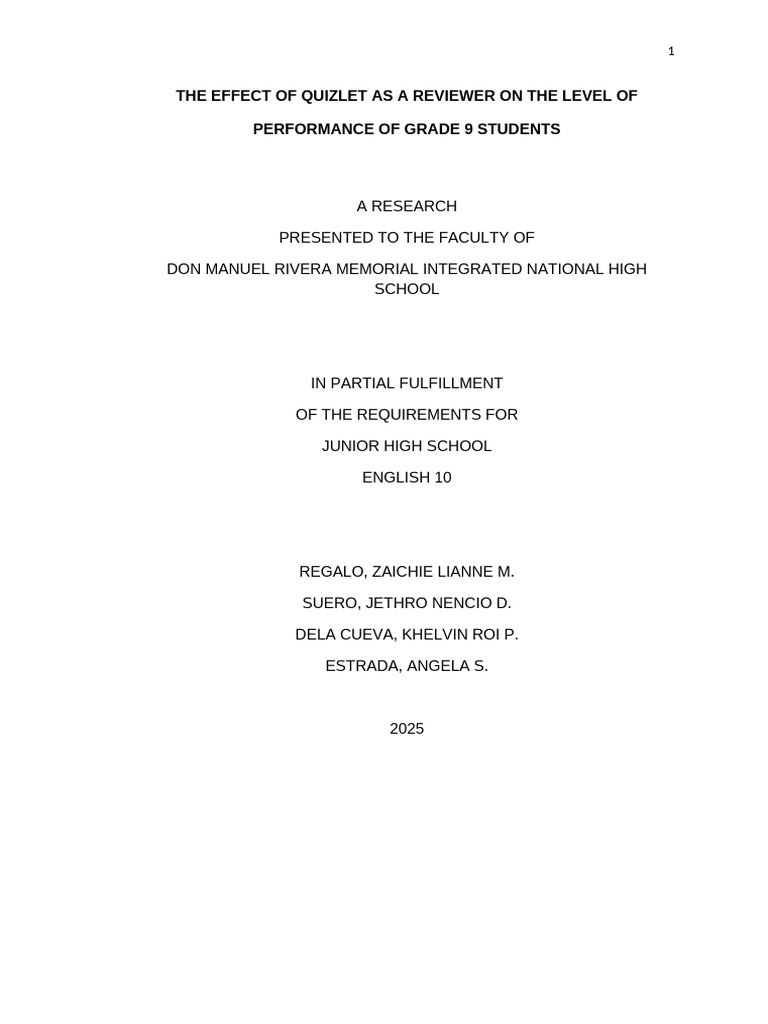 1

THE EFFECT OF QUIZLET AS A REVIEWER ON THE LEVEL OF PERFORMANCE OF GRADE 9 STUDENTS

A RESEARCH

PRESENTED TO THE FACULTY OF

DON MANUEL RIVERA MEMORIAL INTEGRATED NATIONAL HIGH SCHOOL

IN PARTIAL FULFILLMENT

OF THE REQUIREMENTS FOR

JUNIOR HIGH SCHOOL

ENGLISH 10

REGALO, ZAICHIE LIANNE M.

SUERO, JETHRO NENCIO D.

DELA CUEVA, KHELVIN ROI P.

ESTRADA, ANGELA S.

2025